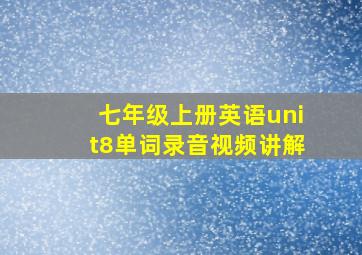 七年级上册英语unit8单词录音视频讲解